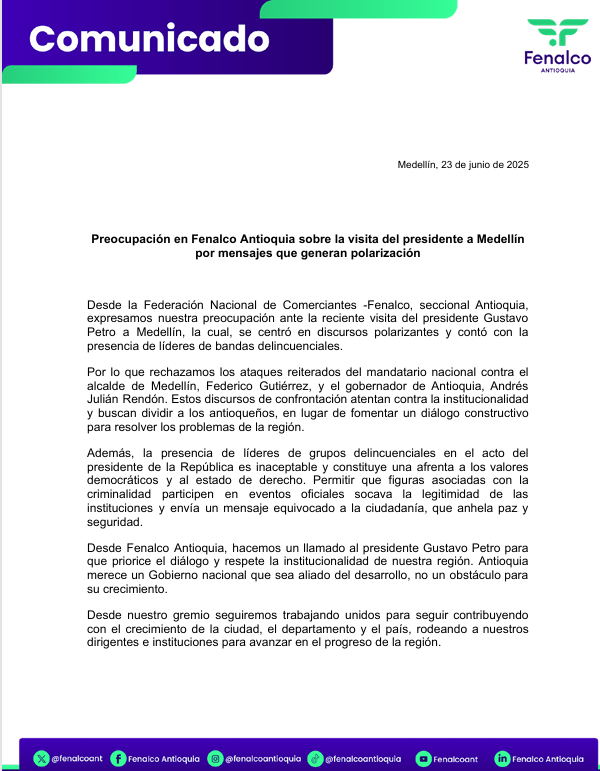 Comunicado

Fenalco
ANTIOQUIA

Medellín, 23 de junio de 2025

Preocupación en Fenalco Antioquia sobre la visita del presidente a Medellín por mensajes que generan polarización

Desde la Federación Nacional de Comerciantes -Fenalco, seccional Antioquia, expresamos nuestra preocupación ante la reciente visita del presidente Gustavo Petro a Medellín, la cual, se centró en discursos polarizantes y contó con la presencia de líderes de bandas delincuenciales.

Por lo que rechazamos los ataques reiterados del mandatario nacional contra el alcalde de Medellín, Federico Gutiérrez, y el gobernador de Antioquia, Andrés Julián Rendón. Estos discursos de confrontación atentan contra la institucionalidad y buscan dividir a los antioqueños, en lugar de fomentar un diálogo constructivo para resolver los problemas de la región.

Además, la presencia de líderes de grupos delincuenciales en el acto del presidente de la República es inaceptable y constituye una afrenta a los valores democráticos y al estado de derecho. Permitir que figuras asociadas con la criminalidad participen en eventos oficiales socava la legitimidad de las instituciones y envía un mensaje equivocado a la ciudadanía, que anhela paz y seguridad.

Desde Fenalco Antioquia, hacemos un llamado al presidente Gustavo Petro para que priorice el diálogo y respete la institucionalidad de nuestra región. Antioquia merece un Gobierno nacional que sea aliado del desarrollo, no un obstáculo para su crecimiento.

Desde nuestro gremio seguiremos trabajando unidos para seguir contribuyendo con el crecimiento de la ciudad, el departamento y el país, rodeando a nuestros dirigentes e instituciones para avanzar en el progreso de la región.

@fenalcoant Fenalco Antioquia @fenalcoantioquia @fenalcoantioquia Fenalcoant Fenalco Antioquia